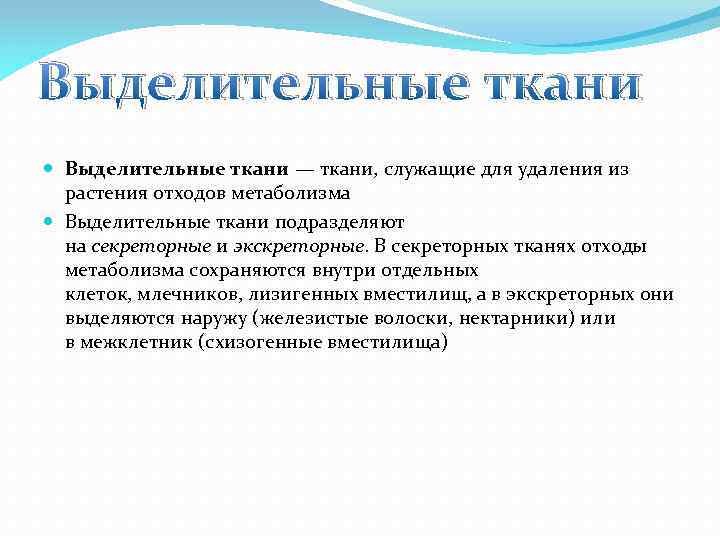 Выделительные ткани

Выделительные ткани — ткани, служащие для удаления из растения отходов метаболизма

Выделительные ткани подразделяют на секреторные и экскреторные. В секреторных тканях отходы метаболизма сохраняются внутри отдельных клеток, млечников, лизигенных вместилищ, а в экскреторных они выделяются наружу (железистые волоски, нектарники) или в межклетник (схизогенные вместилища)